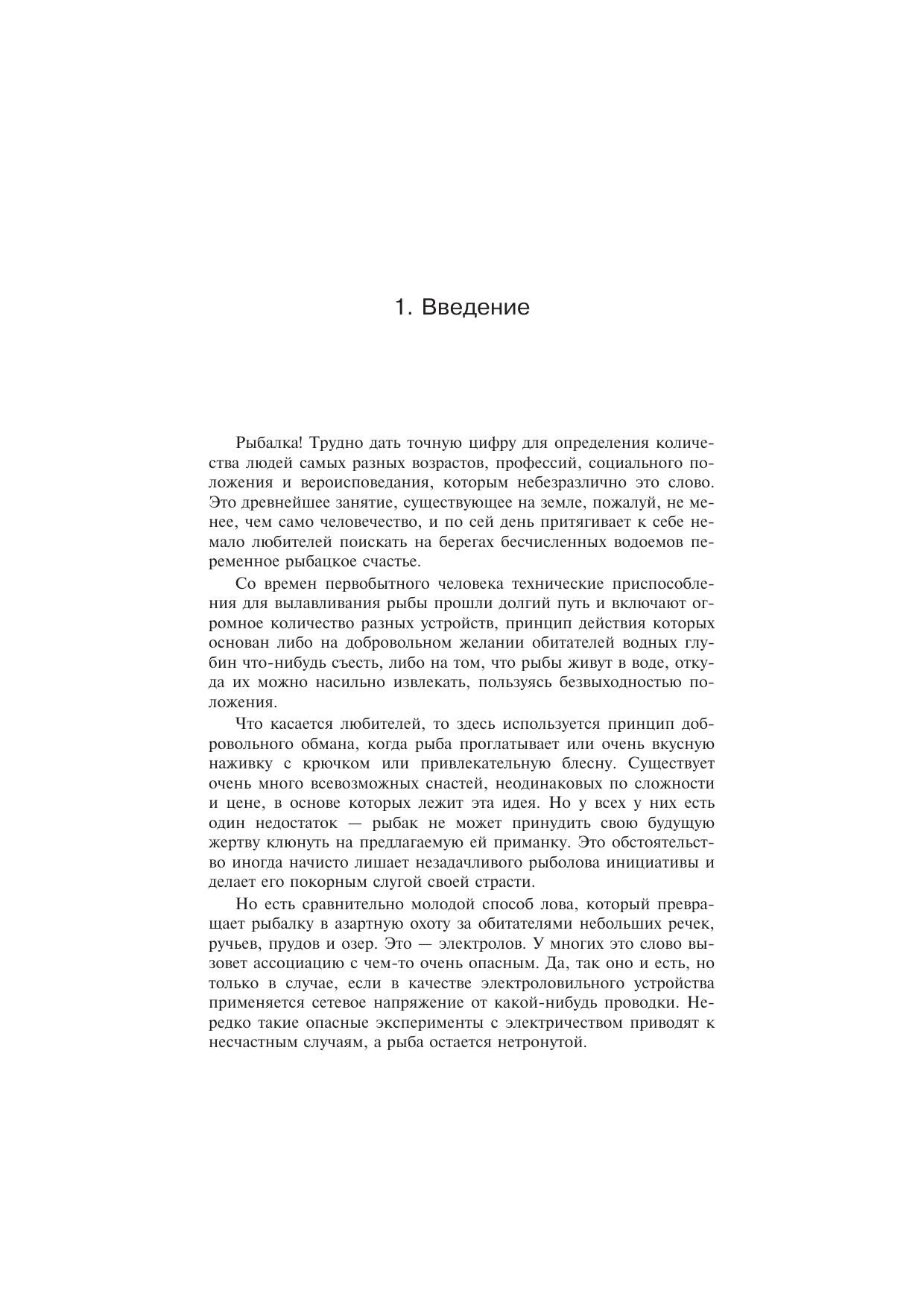 1. Введение

Рыбалка! Трудно дать точную цифру для определения количества людей самых разных возрастов, профессий, социального положения и вероисповедания, которым небезразлично это слово. Это древнейшее занятие, существующее на земле, пожалуй, не менее, чем само человечество, и по сей день притягивает к себе немало любителей поискать на берегах бесчисленных водоемов переменное рыбацкое счастье.

Со времен первобытного человека технические приспособления для вылавливания рыбы прошли долгий путь и включают огромное количество разных устройств, принцип действия которых основан либо на добровольном желании обитателей водных глубин что-нибудь съесть, либо на том, что рыбы живут в воде, откуда их можно насильно извлекать, пользуясь безвыходностью положения.

Что касается любителей, то здесь используется принцип добровольного обмана, когда рыба проглатывает или очень вкусную наживку с крючком или привлекательную блесну. Существует очень много всевозможных снастей, неодинаковых по сложности и цене, в основе которых лежит эта идея. Но у всех у них есть один недостаток — рыбак не может принудить свою будущую жертву клюнуть на предлагаемую ей приманку. Это обстоятельство иногда начисто лишает незадачливого рыболова инициативы и делает его покорным слугой своей страсти.

Но есть сравнительно молодой способ лова, который превращает рыбалку в азартную охоту за обитателями небольших речек, ручьев, прудов и озер. Это — электролов. У многих это слово вызовет ассоциацию с чем-то очень опасным. Да, так оно и есть, но только в случае, если в качестве электроловильного устройства применяется сетевое напряжение от какой-нибудь проводки. Нередко такие опасные эксперименты с электричеством приводят к несчастным случаям, а рыба остается нетронутой.